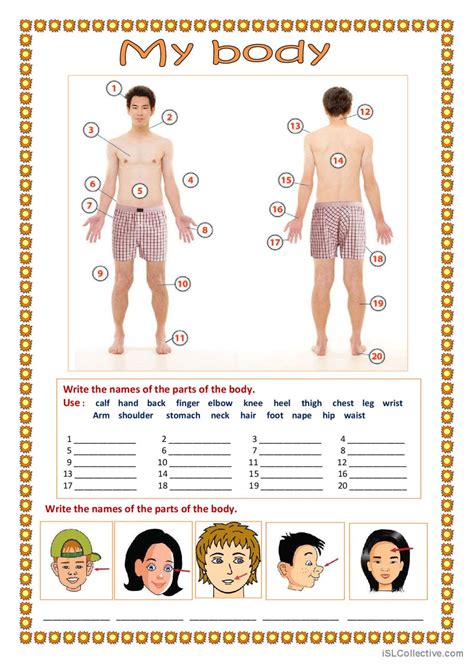 My body

1
2
3
4
5
6
7
8
9
10
11
12
13
14
15
16
17
18
19
20

Write the names of the parts of the body.

Use : calf hand back finger elbow knee heel thigh chest leg wrist Arm shoulder stomach neck hair foot nape hip waist

1 ____________ 2 ____________ 3 ____________ 4 ____________
5 ____________ 6 ____________ 7 ____________ 8 ____________
9 ____________ 10 ____________ 11 ____________ 12 ____________
13 ____________ 14 ____________ 15 ____________ 16 ____________
17 ____________ 18 ____________ 19 ____________ 20 ____________

Write the names of the parts of the body.

____________ ____________ ____________ ____________ ____________

iSLCollective.com